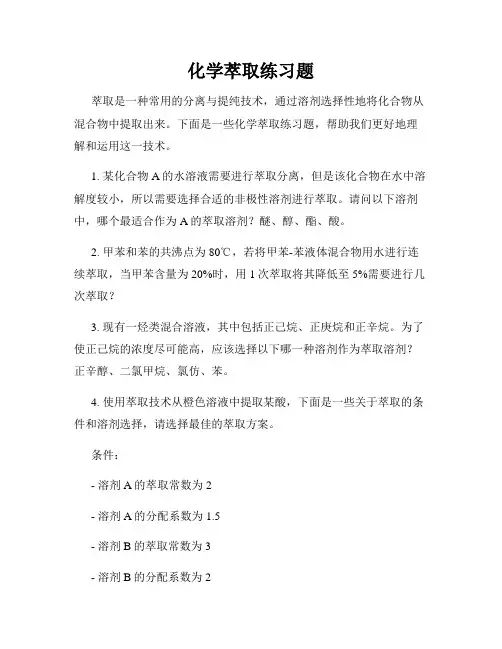 化学萃取练习题

萃取是一种常用的分离与提纯技术，通过溶剂选择性地将化合物从混合物中提取出来。下面是一些化学萃取练习题，帮助我们更好地理解和运用这一技术。

1. 某化合物 A 的水溶液需要进行萃取分离，但是该化合物在水中溶解度较小，所以需要选择合适的非极性溶剂进行萃取。请问以下溶剂中，哪个最适合作为 A 的萃取溶剂？醚、醇、酯、酸。

2. 甲苯和苯的共沸点为 80℃，若将甲苯-苯液体混合物用水进行连续萃取，当甲苯含量为 20%时，用 1 次萃取将其降低至 5%需要进行几次萃取？

3. 现有一烃类混合溶液，其中包括正己烷、正庚烷和正辛烷。为了使正己烷的浓度尽可能高，应该选择以下哪一种溶剂作为萃取溶剂？正辛醇、二氯甲烷、氯仿、苯。

4. 使用萃取技术从橙色溶液中提取某酸，下面是一些关于萃取的条件和溶剂选择，请选择最佳的萃取方案。

条件：

- 溶剂 A 的萃取常数为 2

- 溶剂 A 的分配系数为 1.5

- 溶剂 B 的萃取常数为 3

- 溶剂 B 的分配系数为 2